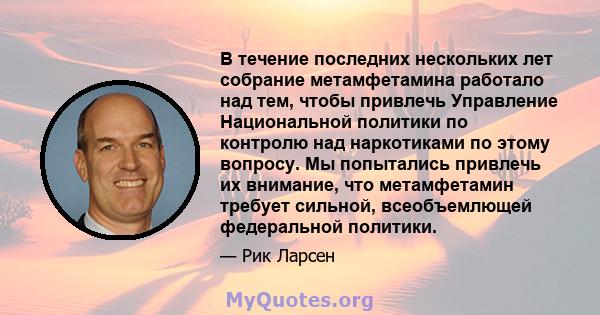 В течение последних нескольких лет собрание метамфетамина работало над тем, чтобы привлечь Управление Национальной политики по контролю над наркотиками по этому вопросу. Мы попытались привлечь их внимание, что метамфетамин требует сильной, всеобъемлющей федеральной политики.

— Рик Ларсен

MyQuotes.org